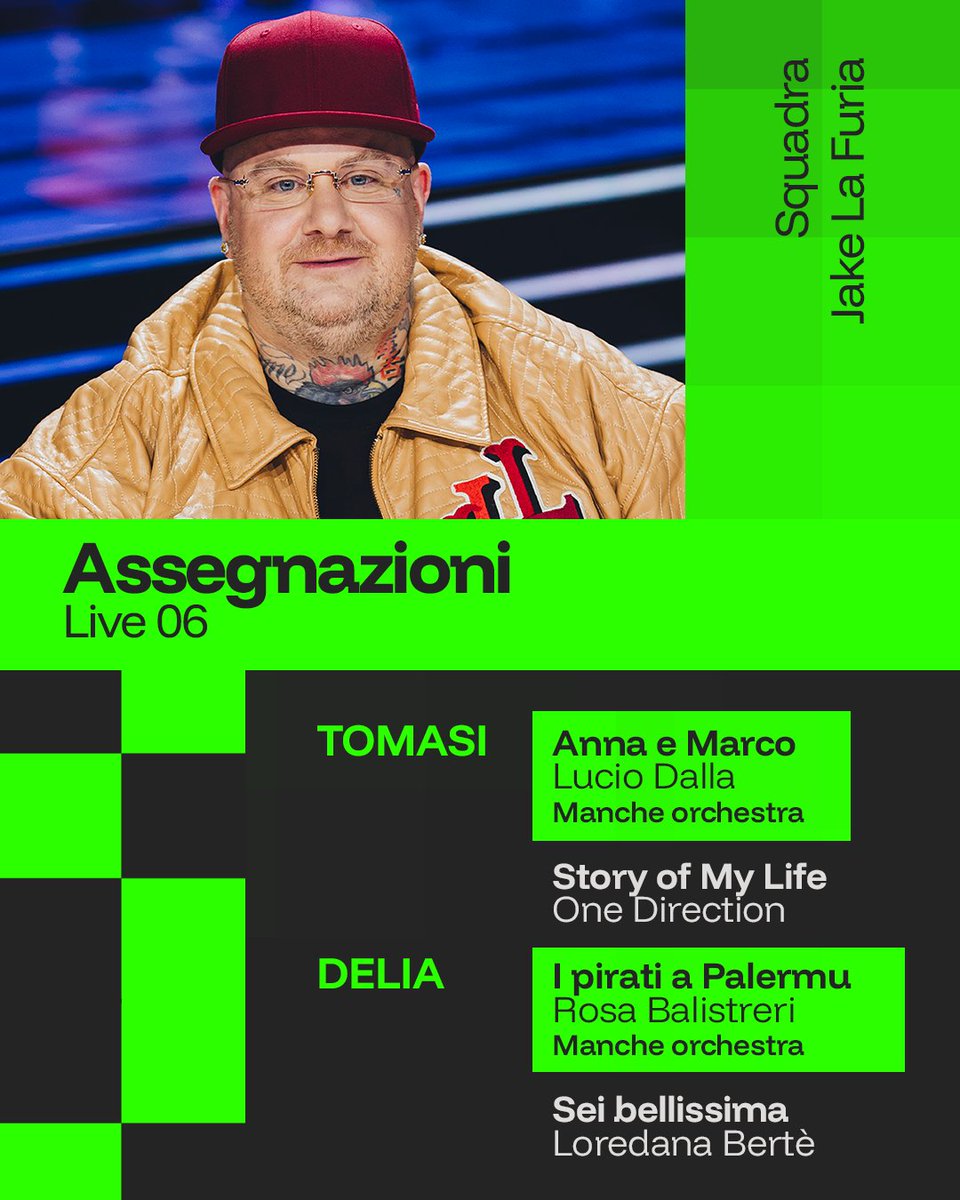 Squadra
Jake La Furia

Assegnazioni
Live 06

TOMASI

Anna e Marco
Lucio Dalla
Manche orchestra

Story of My Life
One Direction

DELIA

I pirati a Palermu
Rosa Balistreri
Manche orchestra

Sei bellissima
Loredana Bertè